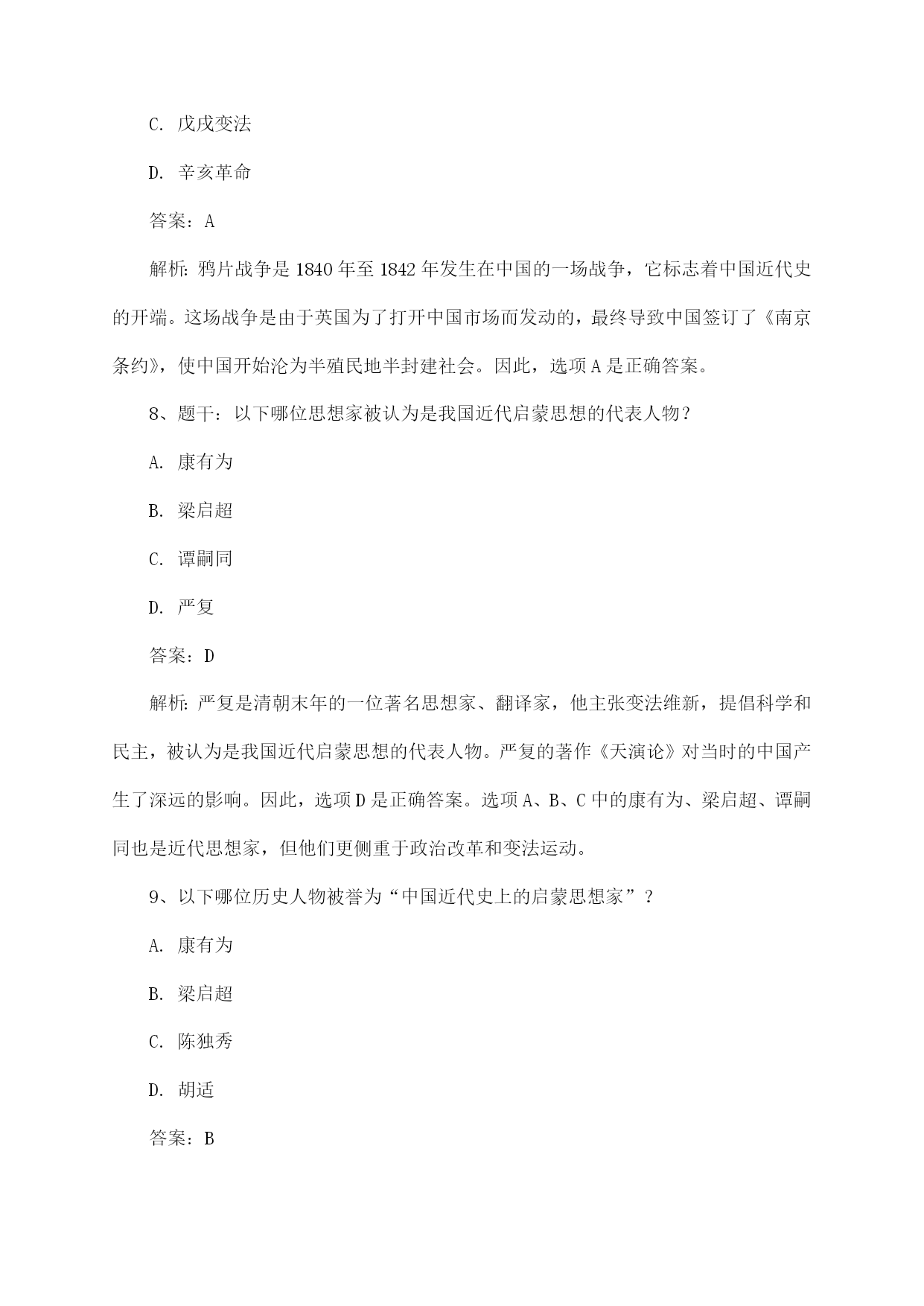 C. 戊戌变法

D. 辛亥革命

答案：A

解析：鸦片战争是1840年至1842年发生在中国的一场战争，它标志着中国近代史的开端。这场战争是由于英国为了打开中国市场而发动的，最终导致中国签订了《南京条约》，使中国开始沦为半殖民地半封建社会。因此，选项A是正确答案。

8、题干：以下哪位思想家被认为是我国近代启蒙思想的代表人物？

A. 康有为

B. 梁启超

C. 谭嗣同

D. 严复

答案：D

解析：严复是清朝末年的一位著名思想家、翻译家，他主张变法维新，提倡科学和民主，被认为是我国近代启蒙思想的代表人物。严复的著作《天演论》对当时的中国产生了深远的影响。因此，选项D是正确答案。选项A、B、C中的康有为、梁启超、谭嗣同也是近代思想家，但他们更侧重于政治改革和变法运动。

9、以下哪位历史人物被誉为“中国近代史上的启蒙思想家”？

A. 康有为

B. 梁启超

C. 陈独秀

D. 胡适

答案：B